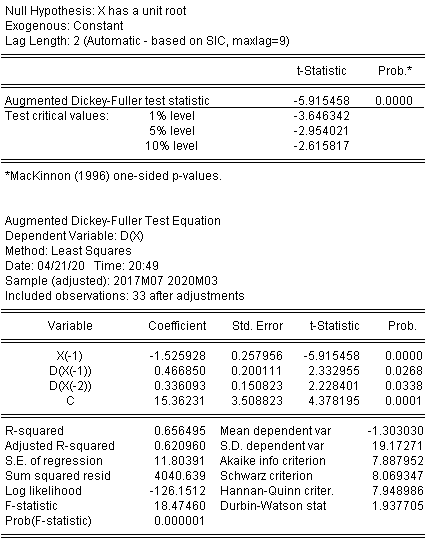 Null Hypothesis: X has a unit root
Exogenous: Constant
Lag Length: 2 (Automatic - based on SIC, maxlag=9)

| | | t-Statistic | Prob.* |
|---|---|---|---|
| Augmented Dickey-Fuller test statistic | | -5.915458 | 0.0000 |
| Test critical values: | 1% level | -3.646342 | |
| | 5% level | -2.954021 | |
| | 10% level | -2.615817 | |

*MacKinnon (1996) one-sided p-values.

Augmented Dickey-Fuller Test Equation
Dependent Variable: D(X)
Method: Least Squares
Date: 04/21/20 Time: 20:49
Sample (adjusted): 2017M07 2020M03
Included observations: 33 after adjustments

| Variable | Coefficient | Std. Error | t-Statistic | Prob. |
|---|---|---|---|---|
| X(-1) | -1.525928 | 0.257956 | -5.915458 | 0.0000 |
| D(X(-1)) | 0.466850 | 0.200111 | 2.332955 | 0.0268 |
| D(X(-2)) | 0.336093 | 0.150823 | 2.228401 | 0.0338 |
| C | 15.36231 | 3.508823 | 4.378195 | 0.0001 |

| | | | |
|---|---|---|---|
| R-squared | 0.656495 | Mean dependent var | -1.303030 |
| Adjusted R-squared | 0.620960 | S.D. dependent var | 19.17271 |
| S.E. of regression | 11.80391 | Akaike info criterion | 7.887952 |
| Sum squared resid | 4040.639 | Schwarz criterion | 8.069347 |
| Log likelihood | -126.1512 | Hannan-Quinn criter. | 7.948986 |
| F-statistic | 18.47460 | Durbin-Watson stat | 1.937705 |
| Prob(F-statistic) | 0.000001 | | |